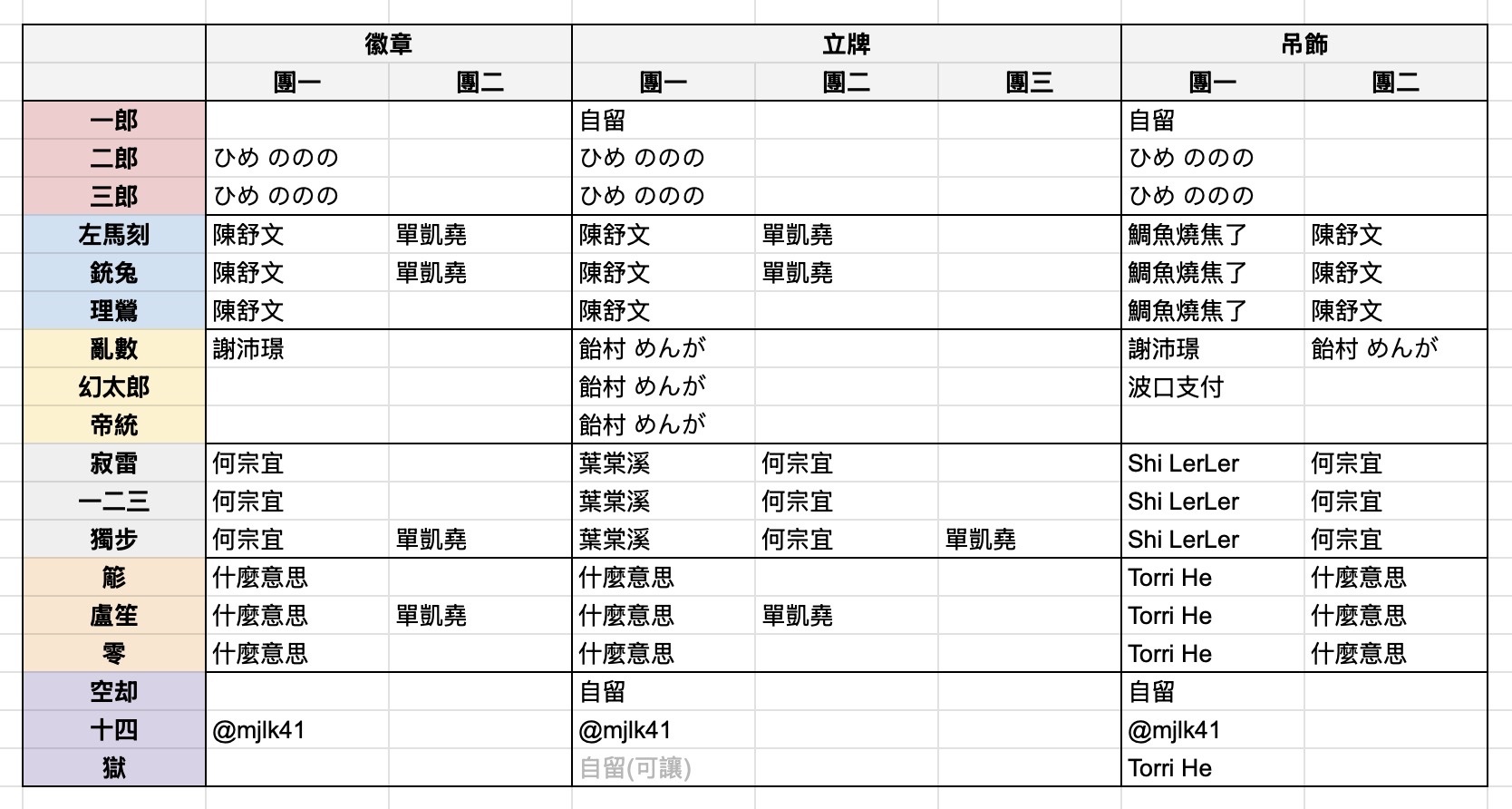 | | 徽章 | | 立牌 | | | 吊飾 | |
|---|---|---|---|---|---|---|---|
| | 團一 | 團二 | 團一 | 團二 | 團三 | 團一 | 團二 |
| 一郎 | | | 自留 | | | 自留 | |
| 二郎 | ひめ ののの | | ひめ ののの | | | ひめ ののの | |
| 三郎 | ひめ ののの | | ひめ ののの | | | ひめ ののの | |
| 左馬刻 | 陳舒文 | 單凱堯 | 陳舒文 | 單凱堯 | | 鯛魚燒焦了 | 陳舒文 |
| 銃兔 | 陳舒文 | 單凱堯 | 陳舒文 | 單凱堯 | | 鯛魚燒焦了 | 陳舒文 |
| 理鶯 | 陳舒文 | | 陳舒文 | | | 鯛魚燒焦了 | 陳舒文 |
| 亂數 | 謝沛璟 | | 飴村 めんが | | | 謝沛璟 | 飴村 めんが |
| 幻太郎 | | | 飴村 めんが | | | 波口支付 | |
| 帝統 | | | 飴村 めんが | | | | |
| 寂雷 | 何宗宜 | | 葉棠溪 | 何宗宜 | | Shi LerLer | 何宗宜 |
| 一二三 | 何宗宜 | | 葉棠溪 | 何宗宜 | | Shi LerLer | 何宗宜 |
| 獨步 | 何宗宜 | 單凱堯 | 葉棠溪 | 何宗宜 | 單凱堯 | Shi LerLer | 何宗宜 |
| 簓 | 什麼意思 | | 什麼意思 | | | Torri He | 什麼意思 |
| 盧笙 | 什麼意思 | 單凱堯 | 什麼意思 | 單凱堯 | | Torri He | 什麼意思 |
| 零 | 什麼意思 | | 什麼意思 | | | Torri He | 什麼意思 |
| 空却 | | | 自留 | | | 自留 | |
| 十四 | @mjlk41 | | @mjlk41 | | | @mjlk41 | |
| 獄 | | | 自留(可讓) | | | Torri He | |